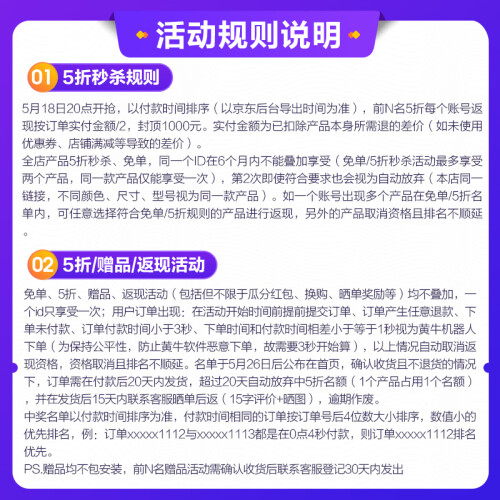 活动规则说明

01 5折秒杀规则

5月18日20点开抢，以付款时间排序（以京东后台导出时间为准），前N名5折每个账号返现按订单实付金额/2，封顶1000元。实付金额为已扣除产品本身所需退的差价（如未使用优惠券、店铺满减等导致的差价）。
全店产品5折秒杀、免单，同一个ID在6个月内不能叠加享受（免单/5折秒杀活动最多享受两个产品，同一款产品仅能享受一次），第2次即使符合要求也会视为自动放弃（本店同一链接，不同颜色、尺寸、型号视为同一款产品）。如一个账号出现多个产品在免单/5折名单内，可任意选择符合免单/5折规则的产品进行返现，另外的产品取消资格且排名不顺延。

02 5折/赠品/返现活动

免单、5折、赠品、返现活动（包括但不限于瓜分红包、换购、晒单奖励等）均不叠加，一个id只享受一次；用户订单出现：在活动开始时间前提前提交订单、订单产生任意退款、下单未付款、订单付款时间小于3秒、下单时间和付款时间相差小于等于1秒视为黄牛机器人下单（为保持公平性，防止黄牛软件恶意下单，故需要3秒开始算），以上情况自动取消返现资格，资格取消且排名不顺延。名单于5月26日后公布在首页，确认收货且不退货的情况下，订单需在付款后20天内发货，超过20天自动放弃中5折名额（1个产品占用1个名额），并在发货后15天内联系客服晒单后返（15字评价+晒图），逾期作废。
中奖名单以付款时间排序为准，付款时间相同的订单按订单号后4位数大小排序，数值小的优先排名，例：订单xxxxx1112与xxxxx1113都是在0点4秒付款，则订单xxxxx1112排名优先。
PS.赠品均不包安装，前N名赠品活动需确认收货后联系客服登记30天内发出